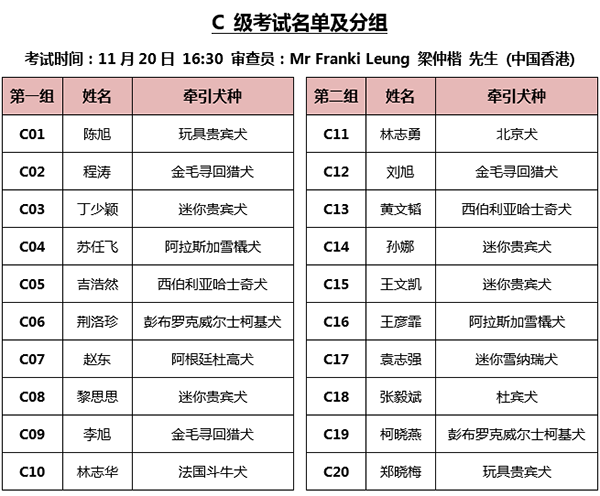 C 级考试名单及分组

考试时间：11 月 20 日 16:30 审查员：Mr Franki Leung 梁仲楷 先生 (中国香港)

| 第一组 | 姓名 | 牵引犬种 |
|---|---|---|
| C01 | 陈旭 | 玩具贵宾犬 |
| C02 | 程涛 | 金毛寻回猎犬 |
| C03 | 丁少颖 | 迷你贵宾犬 |
| C04 | 苏任飞 | 阿拉斯加雪橇犬 |
| C05 | 吉浩然 | 西伯利亚哈士奇犬 |
| C06 | 荆洛珍 | 彭布罗克威尔士柯基犬 |
| C07 | 赵东 | 阿根廷杜高犬 |
| C08 | 黎思思 | 迷你贵宾犬 |
| C09 | 李旭 | 金毛寻回猎犬 |
| C10 | 林志华 | 法国斗牛犬 |

| 第二组 | 姓名 | 牵引犬种 |
|---|---|---|
| C11 | 林志勇 | 北京犬 |
| C12 | 刘旭 | 金毛寻回猎犬 |
| C13 | 黄文韬 | 西伯利亚哈士奇犬 |
| C14 | 孙娜 | 迷你贵宾犬 |
| C15 | 王文凯 | 迷你贵宾犬 |
| C16 | 王彦霏 | 阿拉斯加雪橇犬 |
| C17 | 袁志强 | 迷你雪纳瑞犬 |
| C18 | 张毅斌 | 杜宾犬 |
| C19 | 柯晓燕 | 彭布罗克威尔士柯基犬 |
| C20 | 郑晓梅 | 玩具贵宾犬 |